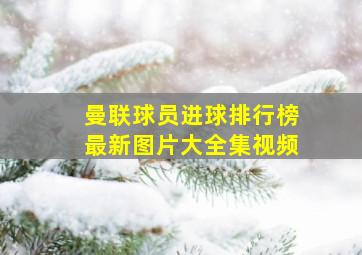 曼联球员进球排行榜
最新图片大全集视频